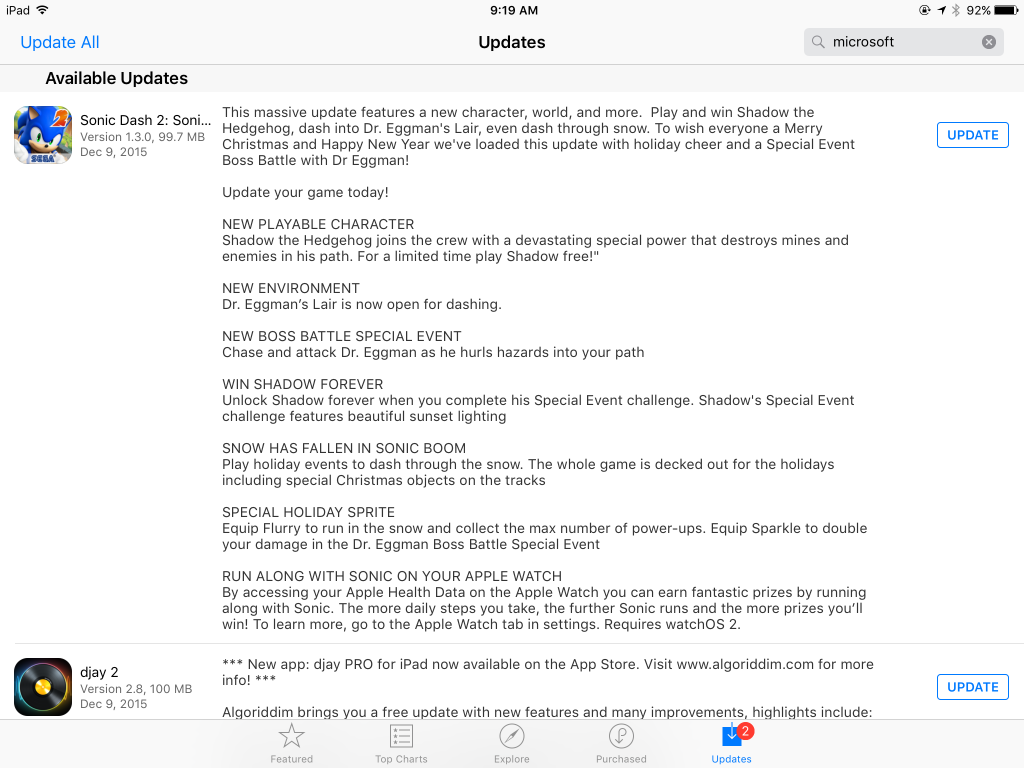 iPad 9:19 AM 92%

Update All
Updates
microsoft

Available Updates

Sonic Dash 2: Soni...
Version 1.3.0, 99.7 MB
Dec 9, 2015

This massive update features a new character, world, and more. Play and win Shadow the Hedgehog, dash into Dr. Eggman's Lair, even dash through snow. To wish everyone a Merry Christmas and Happy New Year we've loaded this update with holiday cheer and a Special Event Boss Battle with Dr Eggman!

Update your game today!

NEW PLAYABLE CHARACTER
Shadow the Hedgehog joins the crew with a devastating special power that destroys mines and enemies in his path. For a limited time play Shadow free!"

NEW ENVIRONMENT
Dr. Eggman's Lair is now open for dashing.

NEW BOSS BATTLE SPECIAL EVENT
Chase and attack Dr. Eggman as he hurls hazards into your path

WIN SHADOW FOREVER
Unlock Shadow forever when you complete his Special Event challenge. Shadow's Special Event challenge features beautiful sunset lighting

SNOW HAS FALLEN IN SONIC BOOM
Play holiday events to dash through the snow. The whole game is decked out for the holidays including special Christmas objects on the tracks

SPECIAL HOLIDAY SPRITE
Equip Flurry to run in the snow and collect the max number of power-ups. Equip Sparkle to double your damage in the Dr. Eggman Boss Battle Special Event

RUN ALONG WITH SONIC ON YOUR APPLE WATCH
By accessing your Apple Health Data on the Apple Watch you can earn fantastic prizes by running along with Sonic. The more daily steps you take, the further Sonic runs and the more prizes you'll win! To learn more, go to the Apple Watch tab in settings. Requires watchOS 2.

UPDATE

djay 2
Version 2.8, 100 MB
Dec 9, 2015

*** New app: djay PRO for iPad now available on the App Store. Visit www.algoriddim.com for more info! ***

Algoriddim brings you a free update with new features and many improvements, highlights include:

UPDATE

Featured Top Charts Explore Purchased 2 Updates